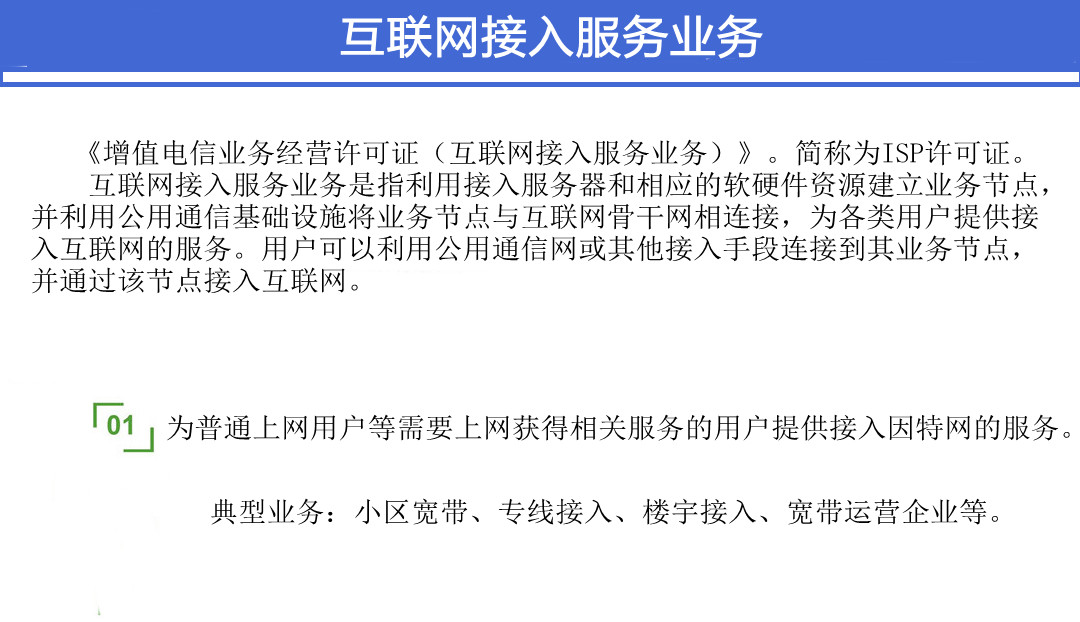 互联网接入服务业务

《增值电信业务经营许可证（互联网接入服务业务）》。简称为ISP许可证。

互联网接入服务业务是指利用接入服务器和相应的软硬件资源建立业务节点，并利用公用通信基础设施将业务节点与互联网骨干网相连接，为各类用户提供接入互联网的服务。用户可以利用公用通信网或其他接入手段连接到其业务节点，并通过该节点接入互联网。

01 为普通上网用户等需要上网获得相关服务的用户提供接入因特网的服务。

典型业务：小区宽带、专线接入、楼宇接入、宽带运营企业等。